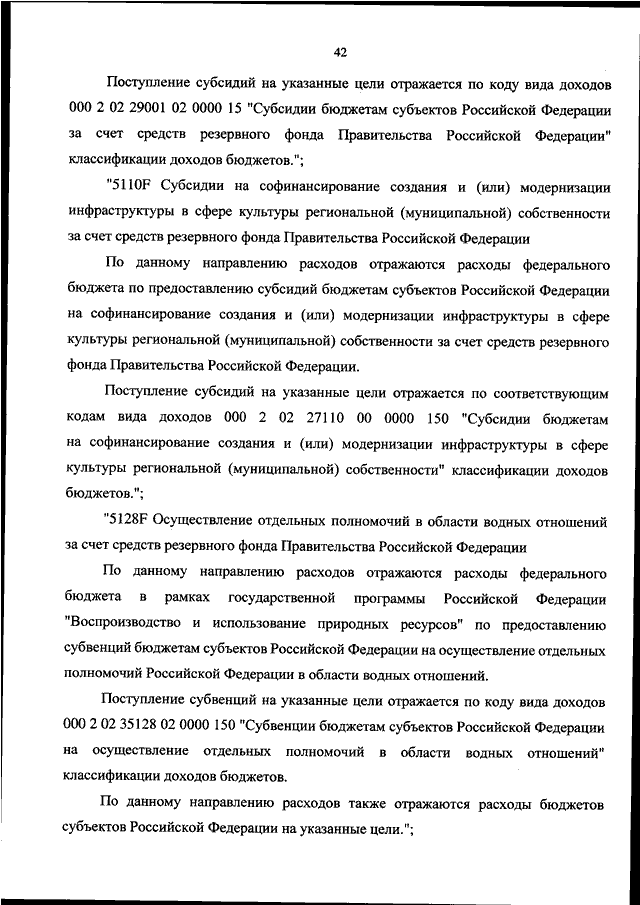 42

Поступление субсидий на указанные цели отражается по коду вида доходов 000 2 02 29001 02 0000 15 "Субсидии бюджетам субъектов Российской Федерации за счет средств резервного фонда Правительства Российской Федерации" классификации доходов бюджетов.";

"5110F Субсидии на софинансирование создания и (или) модернизации инфраструктуры в сфере культуры региональной (муниципальной) собственности за счет средств резервного фонда Правительства Российской Федерации

По данному направлению расходов отражаются расходы федерального бюджета по предоставлению субсидий бюджетам субъектов Российской Федерации на софинансирование создания и (или) модернизации инфраструктуры в сфере культуры региональной (муниципальной) собственности за счет средств резервного фонда Правительства Российской Федерации.

Поступление субсидий на указанные цели отражается по соответствующим кодам вида доходов 000 2 02 27110 00 0000 150 "Субсидии бюджетам на софинансирование создания и (или) модернизации инфраструктуры в сфере культуры региональной (муниципальной) собственности" классификации доходов бюджетов.";

"5128F Осуществление отдельных полномочий в области водных отношений за счет средств резервного фонда Правительства Российской Федерации

По данному направлению расходов отражаются расходы федерального бюджета в рамках государственной программы Российской Федерации "Воспроизводство и использование природных ресурсов" по предоставлению субвенций бюджетам субъектов Российской Федерации на осуществление отдельных полномочий Российской Федерации в области водных отношений.

Поступление субвенций на указанные цели отражается по коду вида доходов 000 2 02 35128 02 0000 150 "Субвенции бюджетам субъектов Российской Федерации на осуществление отдельных полномочий в области водных отношений" классификации доходов бюджетов.

По данному направлению расходов также отражаются расходы бюджетов субъектов Российской Федерации на указанные цели.";